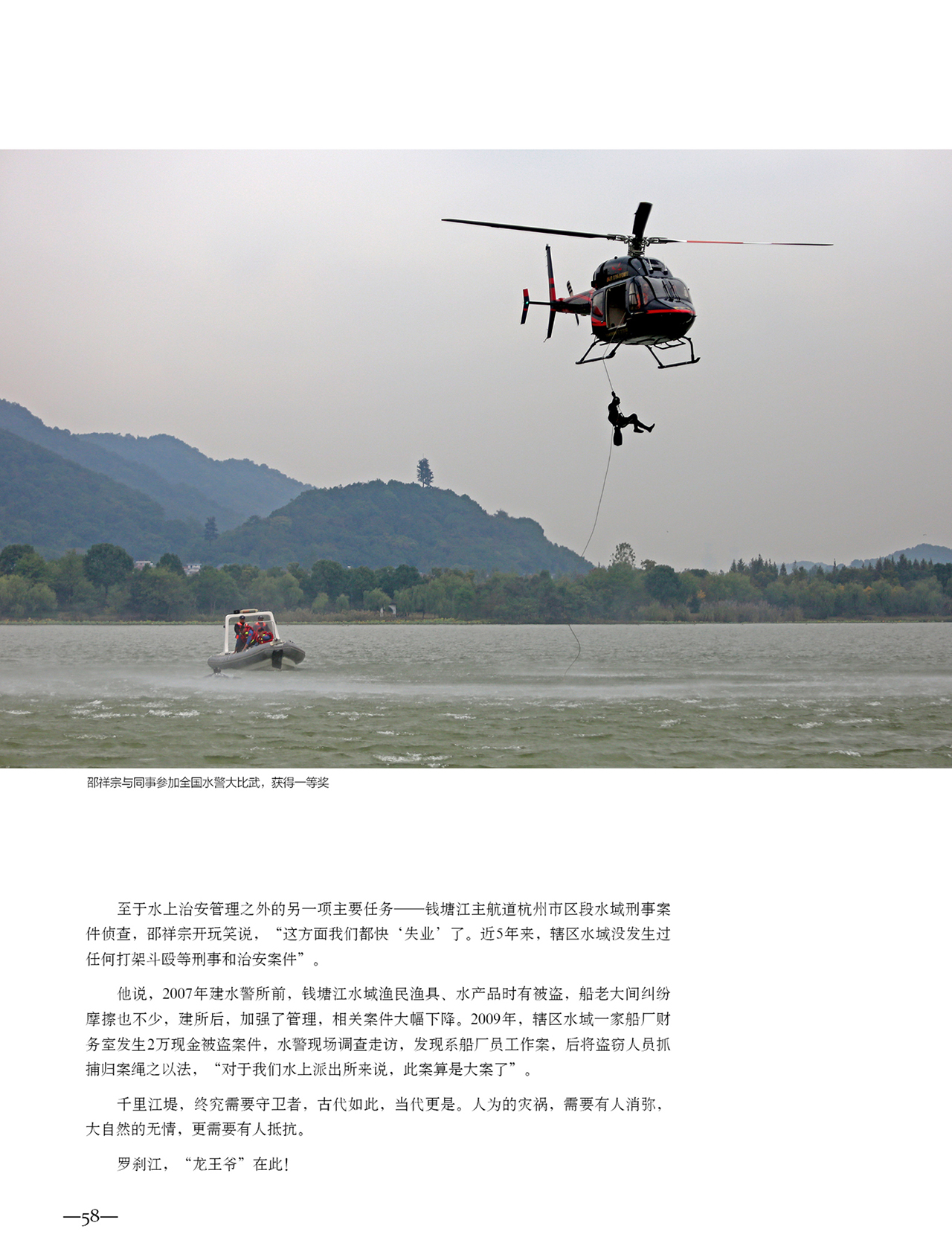 邵祥宗与同事参加全国水警大比武，获得一等奖

至于水上治安管理之外的另一项主要任务——钱塘江主航道杭州市区段水域刑事案件侦查，邵祥宗开玩笑说，“这方面我们都快‘失业’了。近5年来，辖区水域没发生过任何打架斗殴等刑事和治安案件”。

他说，2007年建水警所前，钱塘江水域渔民渔具、水产品时有被盗，船老大间纠纷摩擦也不少，建所后，加强了管理，相关案件大幅下降。2009年，辖区水域一家船厂财务室发生2万现金被盗案件，水警现场调查走访，发现系船厂员工作案，后将盗窃人员抓捕归案绳之以法，“对于我们水上派出所来说，此案算是大案了”。

千里江堤，终究需要守卫者，古代如此，当代更是。人为的灾祸，需要有人消弥，大自然的无情，更需要有人抵抗。

罗刹江，“龙王爷”在此！

—58—